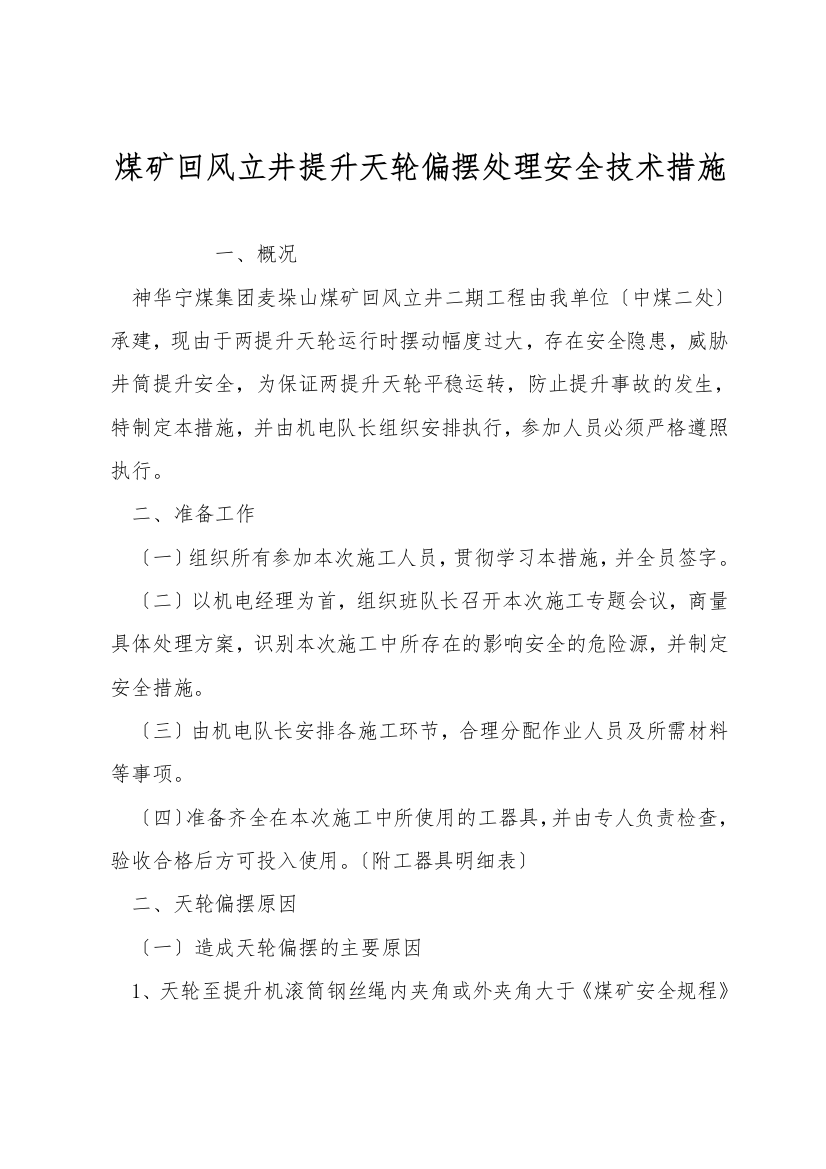 煤矿回风立井提升天轮偏摆处理安全技术措施

一、概况

神华宁煤集团麦垛山煤矿回风立井二期工程由我单位〔中煤二处〕承建，现由于两提升天轮运行时摆动幅度过大，存在安全隐患，威胁井筒提升安全，为保证两提升天轮平稳运转，防止提升事故的发生，特制定本措施，并由机电队长组织安排执行，参加人员必须严格遵照执行。

二、准备工作

〔一〕组织所有参加本次施工人员，贯彻学习本措施，并全员签字。

〔二〕以机电经理为首，组织班队长召开本次施工专题会议，商量具体处理方案，识别本次施工中所存在的影响安全的危险源，并制定安全措施。

〔三〕由机电队长安排各施工环节，合理分配作业人员及所需材料等事项。

〔四〕准备齐全在本次施工中所使用的工器具，并由专人负责检查，验收合格后方可投入使用。〔附工器具明细表〕

二、天轮偏摆原因

〔一〕造成天轮偏摆的主要原因

1、天轮至提升机滚筒钢丝绳内夹角或外夹角大于《煤矿安全规程》